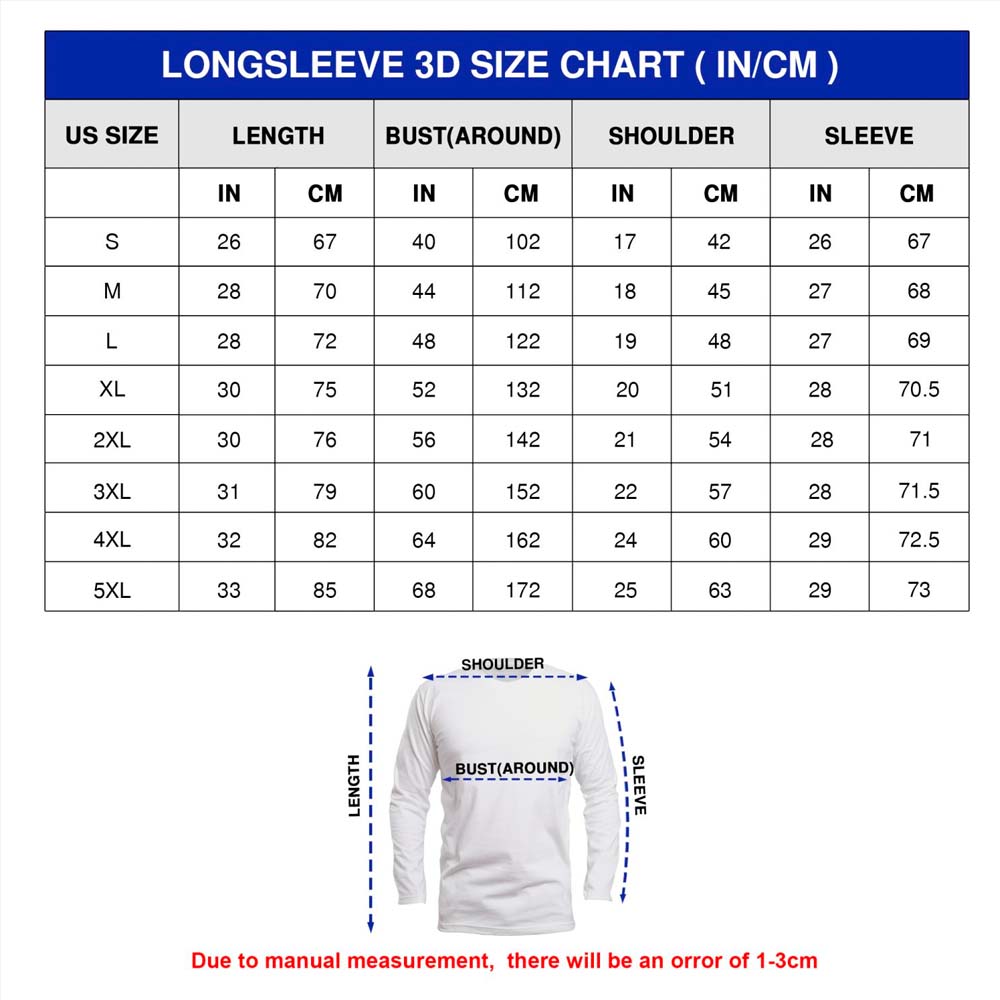 LONGSLEEVE 3D SIZE CHART ( IN/CM )

| US SIZE | LENGTH | | BUST(AROUND) | | SHOULDER | | SLEEVE | |
|---|---|---|---|---|---|---|---|---|
| | IN | CM | IN | CM | IN | CM | IN | CM |
| S | 26 | 67 | 40 | 102 | 17 | 42 | 26 | 67 |
| M | 28 | 70 | 44 | 112 | 18 | 45 | 27 | 68 |
| L | 28 | 72 | 48 | 122 | 19 | 48 | 27 | 69 |
| XL | 30 | 75 | 52 | 132 | 20 | 51 | 28 | 70.5 |
| 2XL | 30 | 76 | 56 | 142 | 21 | 54 | 28 | 71 |
| 3XL | 31 | 79 | 60 | 152 | 22 | 57 | 28 | 71.5 |
| 4XL | 32 | 82 | 64 | 162 | 24 | 60 | 29 | 72.5 |
| 5XL | 33 | 85 | 68 | 172 | 25 | 63 | 29 | 73 |

SHOULDER
LENGTH
BUST(AROUND)
SLEEVE

Due to manual measurement, there will be an orror of 1-3cm